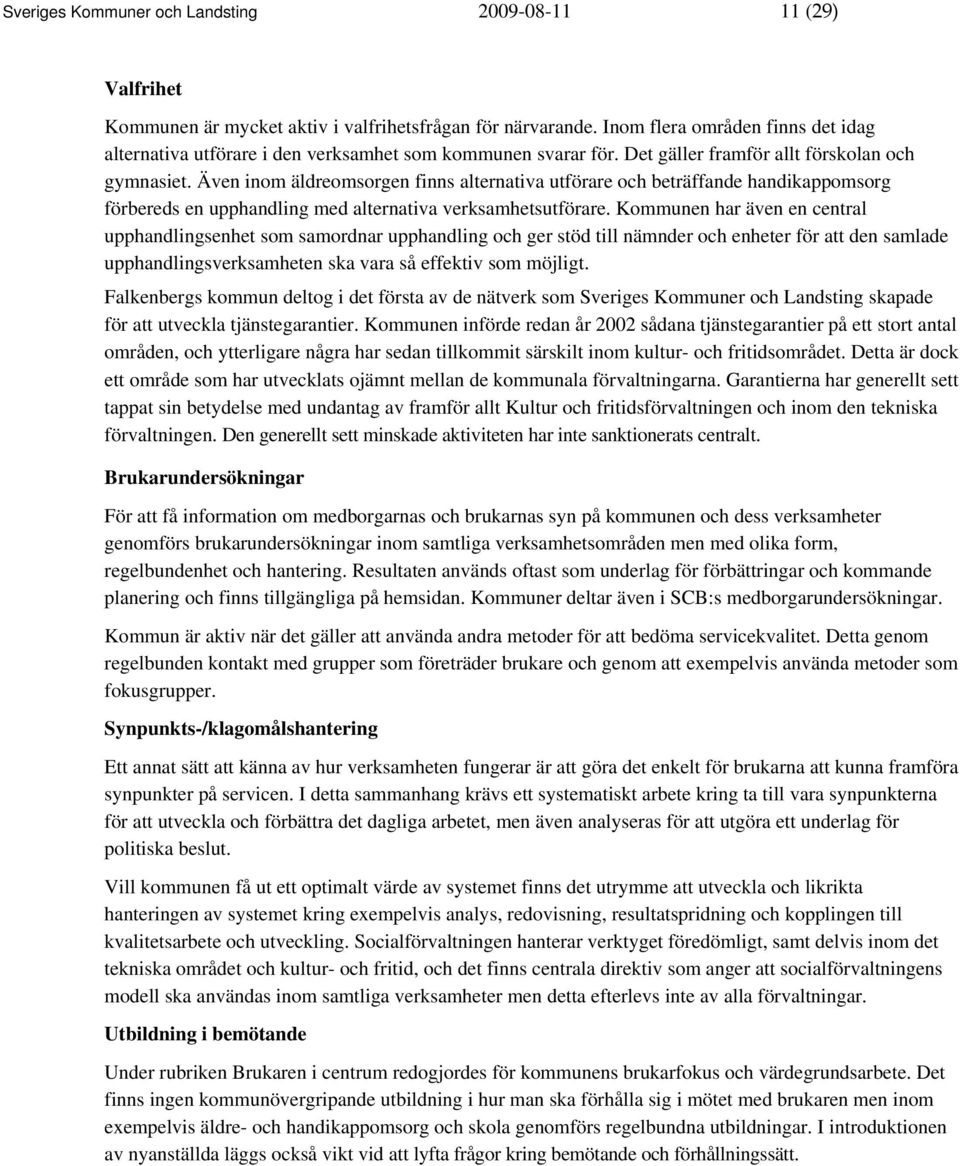 Sveriges Kommuner och Landsting 2009-08-11 11 (29)

Valfrihet

Kommunen är mycket aktiv i valfrihetsfrågan för närvarande. Inom flera områden finns det idag alternativa utförare i den verksamhet som kommunen svarar för. Det gäller framför allt förskolan och gymnasiet. Även inom äldreomsorgen finns alternativa utförare och beträffande handikappomsorg förbereds en upphandling med alternativa verksamhetsutförare. Kommunen har även en central upphandlingsenhet som samordnar upphandling och ger stöd till nämnder och enheter för att den samlade upphandlingsverksamheten ska vara så effektiv som möjligt.

Falkenbergs kommun deltog i det första av de nätverk som Sveriges Kommuner och Landsting skapade för att utveckla tjänstegarantier. Kommunen införde redan år 2002 sådana tjänstegarantier på ett stort antal områden, och ytterligare några har sedan tillkommit särskilt inom kultur- och fritidsområdet. Detta är dock ett område som har utvecklats ojämnt mellan de kommunala förvaltningarna. Garantierna har generellt sett tappat sin betydelse med undantag av framför allt Kultur och fritidsförvaltningen och inom den tekniska förvaltningen. Den generellt sett minskade aktiviteten har inte sanktionerats centralt.

Brukarundersökningar

För att få information om medborgarnas och brukarnas syn på kommunen och dess verksamheter genomförs brukarundersökningar inom samtliga verksamhetsområden men med olika form, regelbundenhet och hantering. Resultaten används oftast som underlag för förbättringar och kommande planering och finns tillgängliga på hemsidan. Kommuner deltar även i SCB:s medborgarundersökningar.

Kommun är aktiv när det gäller att använda andra metoder för att bedöma servicekvalitet. Detta genom regelbunden kontakt med grupper som företräder brukare och genom att exempelvis använda metoder som fokusgrupper.

Synpunkts-/klagomålshantering

Ett annat sätt att känna av hur verksamheten fungerar är att göra det enkelt för brukarna att kunna framföra synpunkter på servicen. I detta sammanhang krävs ett systematiskt arbete kring ta till vara synpunkterna för att utveckla och förbättra det dagliga arbetet, men även analyseras för att utgöra ett underlag för politiska beslut.

Vill kommunen få ut ett optimalt värde av systemet finns det utrymme att utveckla och likrikta hanteringen av systemet kring exempelvis analys, redovisning, resultatspridning och kopplingen till kvalitetsarbete och utveckling. Socialförvaltningen hanterar verktyget föredömligt, samt delvis inom det tekniska området och kultur- och fritid, och det finns centrala direktiv som anger att socialförvaltningens modell ska användas inom samtliga verksamheter men detta efterlevs inte av alla förvaltningar.

Utbildning i bemötande

Under rubriken Brukaren i centrum redogjordes för kommunens brukarfokus och värdegrundsarbete. Det finns ingen kommunövergripande utbildning i hur man ska förhålla sig i mötet med brukaren men inom exempelvis äldre- och handikappomsorg och skola genomförs regelbundna utbildningar. I introduktionen av nyanställda läggs också vikt vid att lyfta frågor kring bemötande och förhållningssätt.